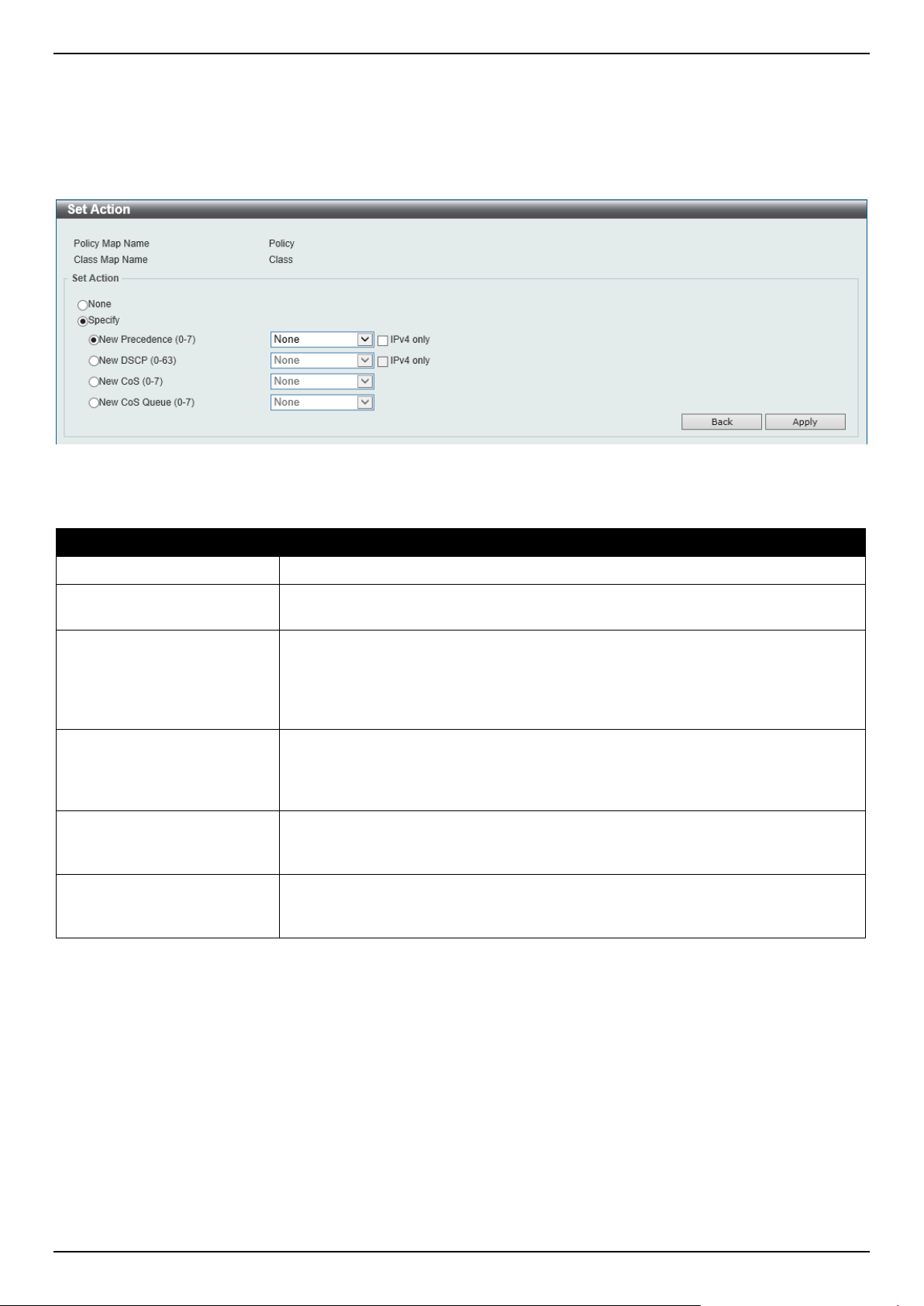 Set Action

Policy Map Name Policy
Class Map Name Class

Set Action

None
Specify
New Precedence (0-7) None IPv4 only
New DSCP (0-63) None IPv4 only
New CoS (0-7) None
New CoS Queue (0-7) None

Back Apply